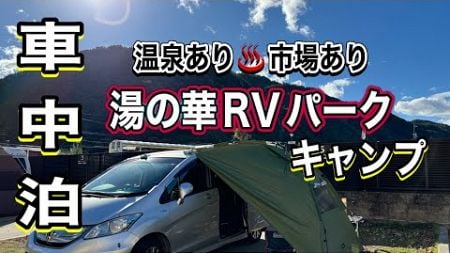 車中泊

温泉あり♨市場あり

湯の華RVパーク

キャンプ